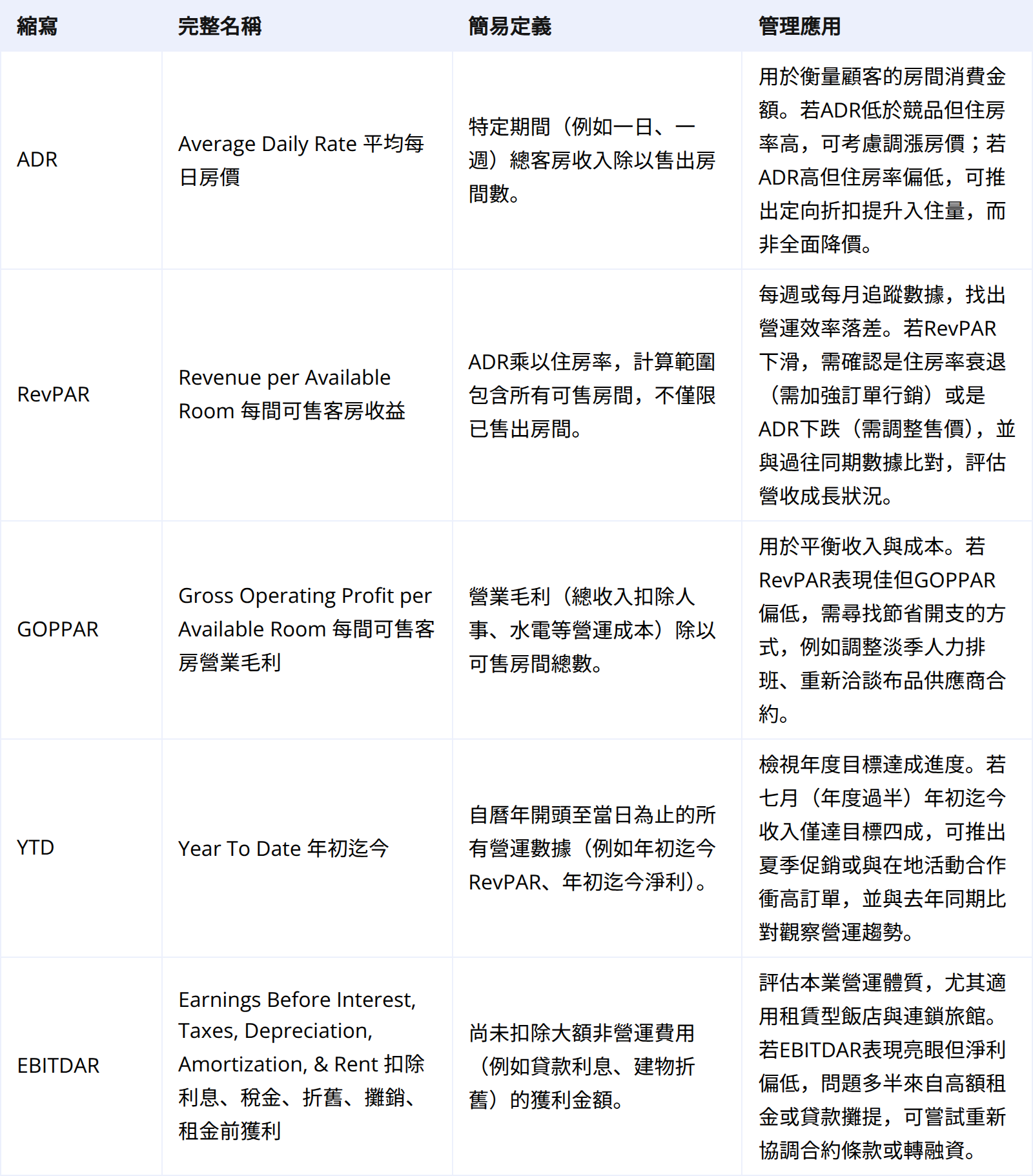 | 縮寫 | 完整名稱 | 簡易定義 | 管理應用 |
|---|---|---|---|
| ADR | Average Daily Rate 平均每日房價 | 特定期間（例如一日、一週）總客房收入除以售出房間數。 | 用於衡量顧客的房間消費金額。若ADR低於競品但住房率高，可考慮調漲房價；若ADR高但住房率偏低，可推出定向折扣提升入住量，而非全面降價。 |
| RevPAR | Revenue per Available Room 每間可售客房收益 | ADR乘以住房率，計算範圍包含所有可售房間，不僅限已售出房間。 | 每週或每月追蹤數據，找出營運效率落差。若RevPAR下滑，需確認是住房率衰退（需加強訂單行銷）或是ADR下跌（需調整售價），並與過往同期數據比對，評估營收成長狀況。 |
| GOPPAR | Gross Operating Profit per Available Room 每間可售客房營業毛利 | 營業毛利（總收入扣除人事、水電等營運成本）除以可售房間總數。 | 用於平衡收入與成本。若RevPAR表現佳但GOPPAR偏低，需尋找節省開支的方式，例如調整淡季人力排班、重新洽談布品供應商合約。 |
| YTD | Year To Date 年初迄今 | 自曆年開頭至當日為止的所有營運數據（例如年初迄今RevPAR、年初迄今淨利）。 | 檢視年度目標達成進度。若七月（年度過半）年初迄今收入僅達目標四成，可推出夏季促銷或與在地活動合作衝高訂單，並與去年同期比對觀察營運趨勢。 |
| EBITDAR | Earnings Before Interest, Taxes, Depreciation, Amortization, & Rent 扣除利息、稅金、折舊、攤銷、租金前獲利 | 尚未扣除大額非營運費用（例如貸款利息、建物折舊）的獲利金額。 | 評估本業營運體質，尤其適用租賃型飯店與連鎖旅館。若EBITDAR表現亮眼但淨利偏低，問題多半來自高額租金或貸款攤提，可嘗試重新協調合約條款或轉融資。 |